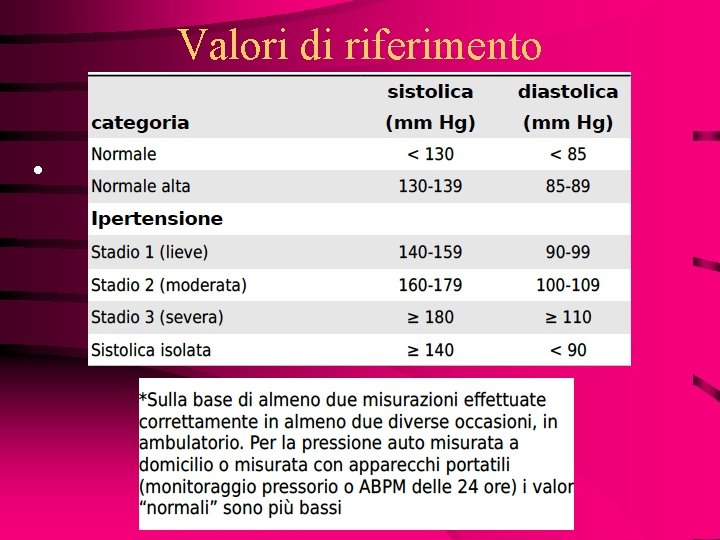 Valori di riferimento

| categoria | sistolica (mm Hg) | diastolica (mm Hg) |
|---|---|---|
| Normale | < 130 | < 85 |
| Normale alta | 130-139 | 85-89 |
| **Ipertensione** | | |
| Stadio 1 (lieve) | 140-159 | 90-99 |
| Stadio 2 (moderata) | 160-179 | 100-109 |
| Stadio 3 (severa) | ≥ 180 | ≥ 110 |
| Sistolica isolata | ≥ 140 | < 90 |

*Sulla base di almeno due misurazioni effettuate correttamente in almeno due diverse occasioni, in ambulatorio. Per la pressione auto misurata a domicilio o misurata con apparecchi portatili (monitoraggio pressorio o ABPM delle 24 ore) i valor "normali" sono più bassi